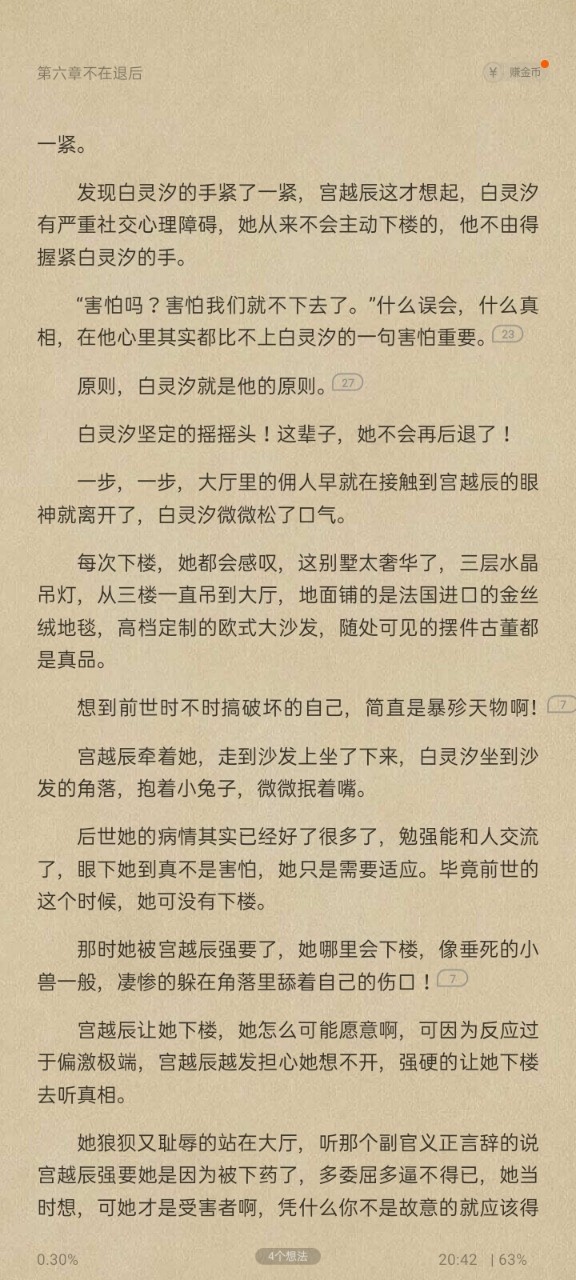 第六章不在退后

¥ 赚金币

一紧。

发现白灵汐的手紧了一紧，宫越辰这才想起，白灵汐有严重社交心理障碍，她从来不会主动下楼的，他不由得握紧白灵汐的手。

“害怕吗？害怕我们就不下去了。”什么误会，什么真相，在他心里其实都比不上白灵汐的一句害怕重要。23

原则，白灵汐就是他的原则。27

白灵汐坚定的摇摇头！这辈子，她不会再后退了！

一步，一步，大厅里的佣人早就在接触到宫越辰的眼神就离开了，白灵汐微微松了口气。

每次下楼，她都会感叹，这别墅太奢华了，三层水晶吊灯，从三楼一直吊到大厅，地面铺的是法国进口的金丝绒地毯，高档定制的欧式大沙发，随处可见的摆件古董都是真品。

想到前世时不时搞破坏的自己，简直是暴殄天物啊！7

宫越辰牵着她，走到沙发上坐了下来，白灵汐坐到沙发的角落，抱着小兔子，微微抿着嘴。

后世她的病情其实已经好了很多了，勉强能和人交流了，眼下她到真不是害怕，她只是需要适应。毕竟前世的这个时候，她可没有下楼。

那时她被宫越辰强要了，她哪里会下楼，像垂死的小兽一般，凄惨的躲在角落里舔着自己的伤口！7

宫越辰让她下楼，她怎么可能愿意啊，可因为反应过于偏激极端，宫越辰越发担心她想不开，强硬的让她下楼去听真相。

她狼狈又耻辱的站在大厅，听那个副官义正言辞的说宫越辰强要她是因为被下药了，多委屈多逼不得已，她当时想，可她才是受害者啊，凭什么你不是故意的就应该得

0.30%

4个想法

20:42 | 63%